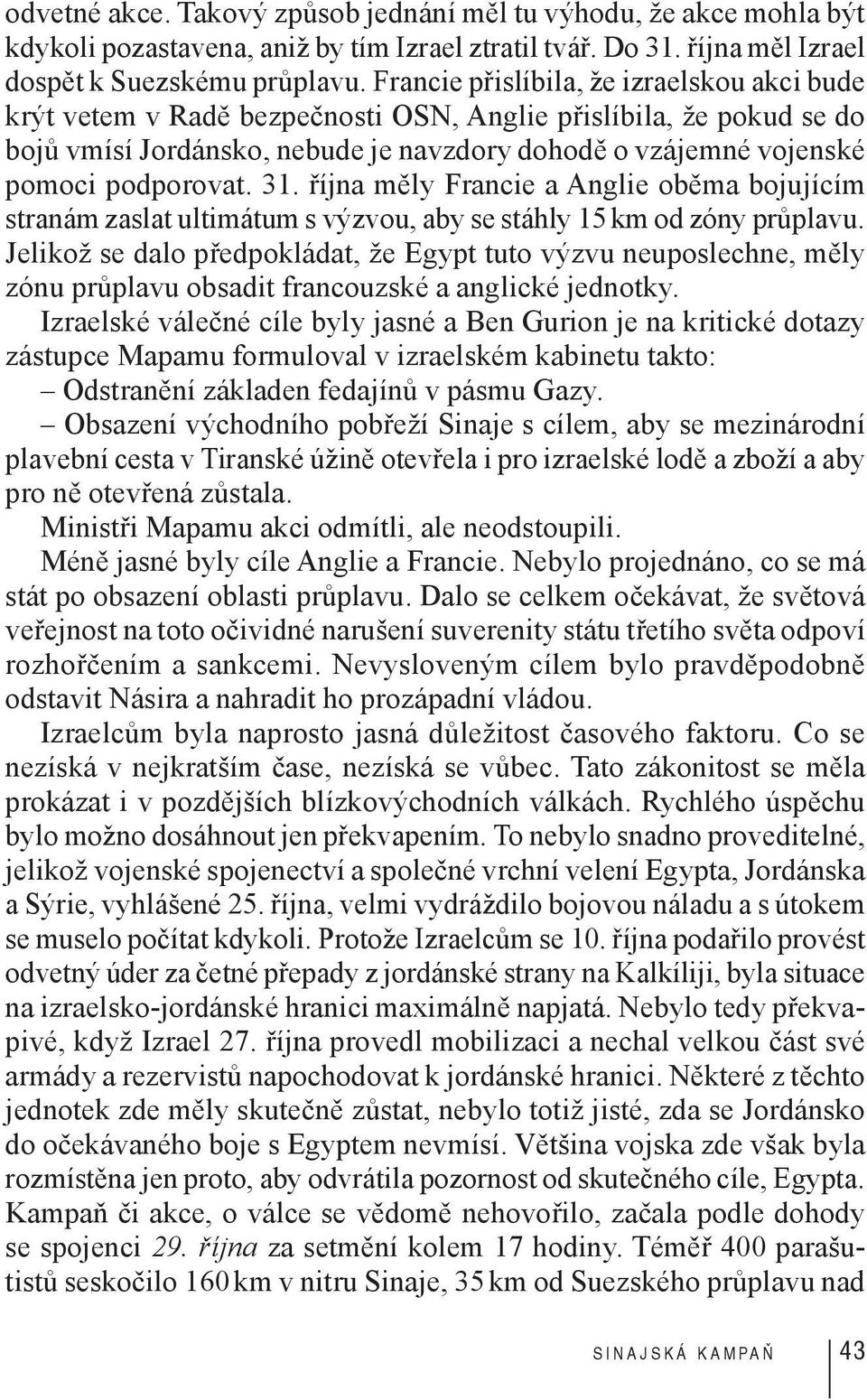 odvetné akce. Takový způsob jednání měl tu výhodu, že akce mohla být kdykoli pozastavena, aniž by tím Izrael ztratil tvář. Do 31. října měl Izrael dospět k Suezskému průplavu. Francie přislíbila, že izraelskou akci bude krýt vetem v Radě bezpečnosti OSN, Anglie přislíbila, že pokud se do bojů vmísí Jordánsko, nebude je navzdory dohodě o vzájemné vojenské pomoci podporovat. 31. října měly Francie a Anglie oběma bojujícím stranám zaslat ultimátum s výzvou, aby se stáhly 15 km od zóny průplavu. Jelikož se dalo předpokládat, že Egypt tuto výzvu neuposlechne, měly zónu průplavu obsadit francouzské a anglické jednotky.

Izraelské válečné cíle byly jasné a Ben Gurion je na kritické dotazy zástupce Mapamu formuloval v izraelském kabinetu takto:
– Odstranění základen fedajínů v pásmu Gazy.
– Obsazení východního pobřeží Sinaje s cílem, aby se mezinárodní plavební cesta v Tiranské úžině otevřela i pro izraelské lodě a zboží a aby pro ně otevřená zůstala.

Ministři Mapamu akci odmítli, ale neodstoupili.

Méně jasné byly cíle Anglie a Francie. Nebylo projednáno, co se má stát po obsazení oblasti průplavu. Dalo se celkem očekávat, že světová veřejnost na toto očividné narušení suverenity státu třetího světa odpoví rozhořčením a sankcemi. Nevysloveným cílem bylo pravděpodobně odstavit Násira a nahradit ho prozápadní vládou.

Izraelcům byla naprosto jasná důležitost časového faktoru. Co se nezíská v nejkratším čase, nezíská se vůbec. Tato zákonitost se měla prokázat i v pozdějších blízkovýchodních válkách. Rychlého úspěchu bylo možno dosáhnout jen překvapením. To nebylo snadno proveditelné, jelikož vojenské spojenectví a společné vrchní velení Egypta, Jordánska a Sýrie, vyhlášené 25. října, velmi vydráždilo bojovou náladu a s útokem se muselo počítat kdykoli. Protože Izraelcům se 10. října podařilo provést odvetný úder za četné přepady z jordánské strany na Kalkíliji, byla situace na izraelsko-jordánské hranici maximálně napjatá. Nebylo tedy překvapivé, když Izrael 27. října provedl mobilizaci a nechal velkou část své armády a rezervistů napochodovat k jordánské hranici. Některé z těchto jednotek zde měly skutečně zůstat, nebylo totiž jisté, zda se Jordánsko do očekávaného boje s Egyptem nevmísí. Většina vojska zde však byla rozmístěna jen proto, aby odvrátila pozornost od skutečného cíle, Egypta. Kampaň či akce, o válce se vědomě nehovořilo, začala podle dohody se spojenci 29. října za setmění kolem 17 hodiny. Téměř 400 parašutistů seskočilo 160 km v nitru Sinaje, 35 km od Suezského průplavu nad

SINAJSKÁ KAMPAŇ 43